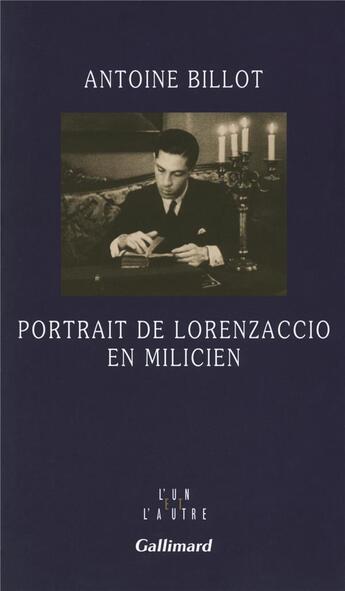 ANTOINE BILLOT

PORTRAIT DE LORENZACCIO EN MILICIEN

L'UN ET L'AUTRE

Gallimard